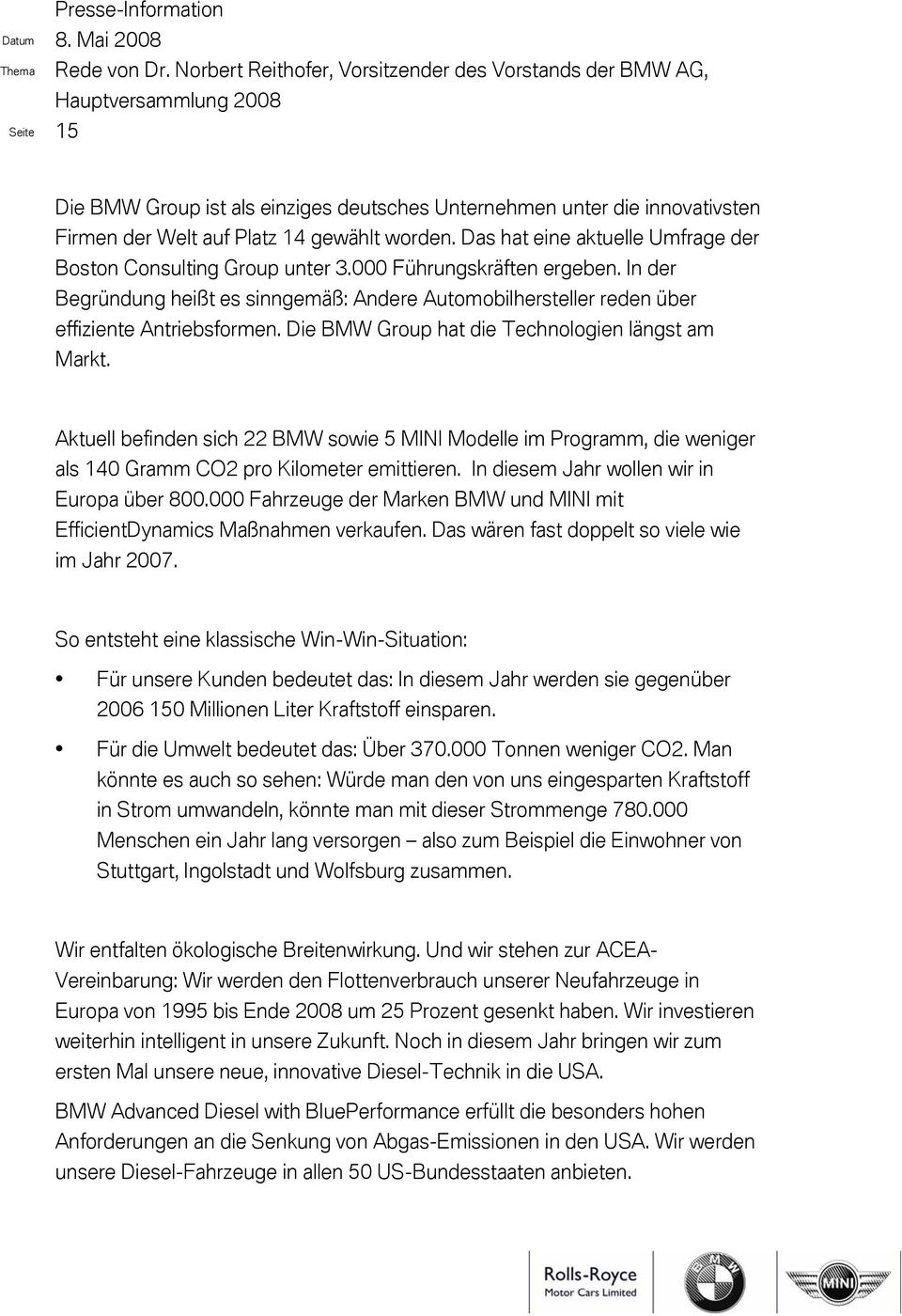 Presse-Information

Datum 8. Mai 2008

Thema Rede von Dr. Norbert Reithofer, Vorsitzender des Vorstands der BMW AG, Hauptversammlung 2008

Seite 15

Die BMW Group ist als einziges deutsches Unternehmen unter die innovativsten Firmen der Welt auf Platz 14 gewählt worden. Das hat eine aktuelle Umfrage der Boston Consulting Group unter 3.000 Führungskräften ergeben. In der Begründung heißt es sinngemäß: Andere Automobilhersteller reden über effiziente Antriebsformen. Die BMW Group hat die Technologien längst am Markt.

Aktuell befinden sich 22 BMW sowie 5 MINI Modelle im Programm, die weniger als 140 Gramm CO2 pro Kilometer emittieren. In diesem Jahr wollen wir in Europa über 800.000 Fahrzeuge der Marken BMW und MINI mit EfficientDynamics Maßnahmen verkaufen. Das wären fast doppelt so viele wie im Jahr 2007.

So entsteht eine klassische Win-Win-Situation:

• Für unsere Kunden bedeutet das: In diesem Jahr werden sie gegenüber 2006 150 Millionen Liter Kraftstoff einsparen.

• Für die Umwelt bedeutet das: Über 370.000 Tonnen weniger CO2. Man könnte es auch so sehen: Würde man den von uns eingesparten Kraftstoff in Strom umwandeln, könnte man mit dieser Strommenge 780.000 Menschen ein Jahr lang versorgen – also zum Beispiel die Einwohner von Stuttgart, Ingolstadt und Wolfsburg zusammen.

Wir entfalten ökologische Breitenwirkung. Und wir stehen zur ACEA-Vereinbarung: Wir werden den Flottenverbrauch unserer Neufahrzeuge in Europa von 1995 bis Ende 2008 um 25 Prozent gesenkt haben. Wir investieren weiterhin intelligent in unsere Zukunft. Noch in diesem Jahr bringen wir zum ersten Mal unsere neue, innovative Diesel-Technik in die USA.

BMW Advanced Diesel with BluePerformance erfüllt die besonders hohen Anforderungen an die Senkung von Abgas-Emissionen in den USA. Wir werden unsere Diesel-Fahrzeuge in allen 50 US-Bundesstaaten anbieten.

Rolls-Royce
Motor Cars Limited

BMW

MINI